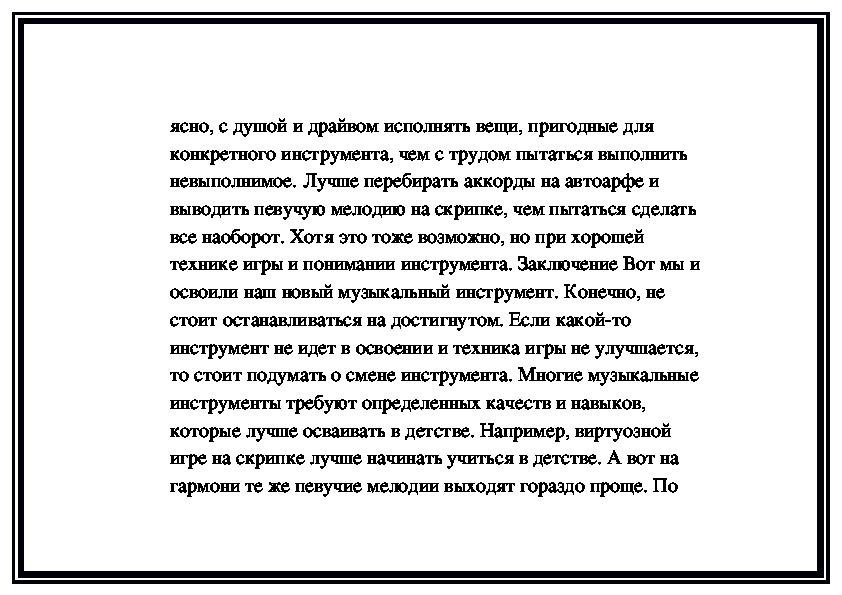 ясно, с душой и драйвом исполнять вещи, пригодные для конкретного инструмента, чем с трудом пытаться выполнить невыполнимое. Лучше перебирать аккорды на автоарфе и выводить певучую мелодию на скрипке, чем пытаться сделать все наоборот. Хотя это тоже возможно, но при хорошей технике игры и понимании инструмента. Заключение Вот мы и освоили наш новый музыкальный инструмент. Конечно, не стоит останавливаться на достигнутом. Если какой-то инструмент не идет в освоении и техника игры не улучшается, то стоит подумать о смене инструмента. Многие музыкальные инструменты требуют определенных качеств и навыков, которые лучше осваивать в детстве. Например, виртуозной игре на скрипке лучше начинать учиться в детстве. А вот на гармони те же певучие мелодии выходят гораздо проще. По